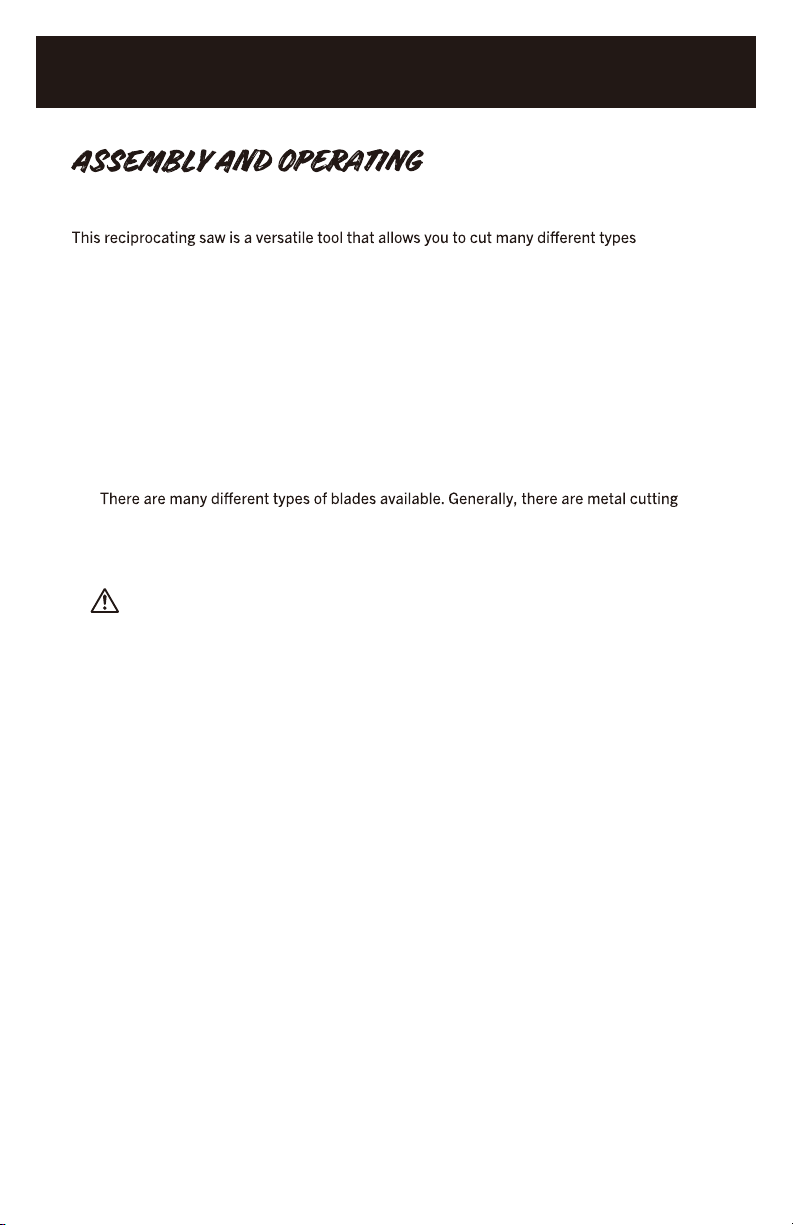 ASSEMBLY AND OPERATING

This reciprocating saw is a versatile tool that allows you to cut many different types

There are many different types of blades available. Generally, there are metal cutting